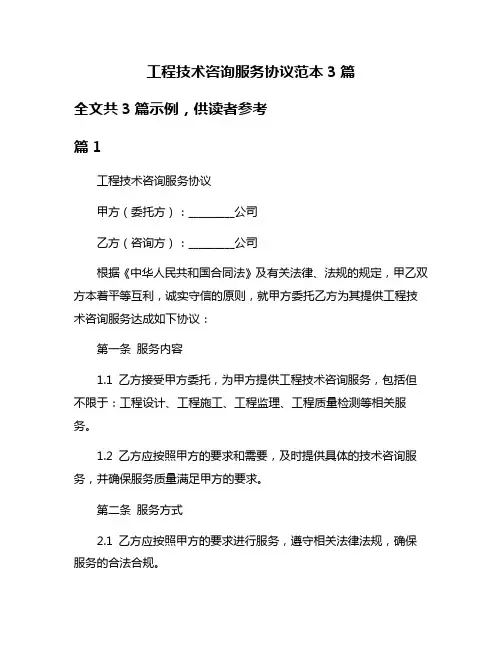 工程技术咨询服务协议范本 3 篇

全文共 3 篇示例，供读者参考

篇 1

工程技术咨询服务协议

甲方（委托方）：________公司

乙方（咨询方）：________公司

根据《中华人民共和国合同法》及有关法律、法规的规定，甲乙双方本着平等互利，诚实守信的原则，就甲方委托乙方为其提供工程技术咨询服务达成如下协议：

第一条 服务内容

1.1 乙方接受甲方委托，为甲方提供工程技术咨询服务，包括但不限于：工程设计、工程施工、工程监理、工程质量检测等相关服务。

1.2 乙方应按照甲方的要求和需要，及时提供具体的技术咨询服务，并确保服务质量满足甲方的要求。

第二条 服务方式

2.1 乙方应按照甲方的要求进行服务，遵守相关法律法规，确保服务的合法合规。